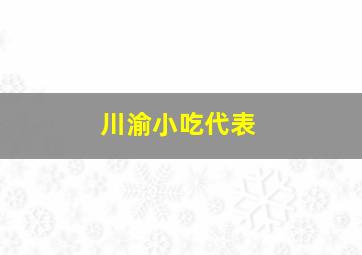 川渝小吃代表